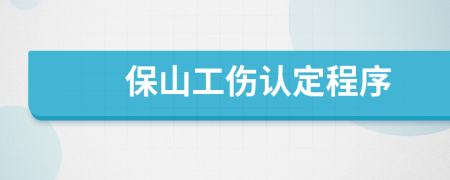 保山工伤认定程序